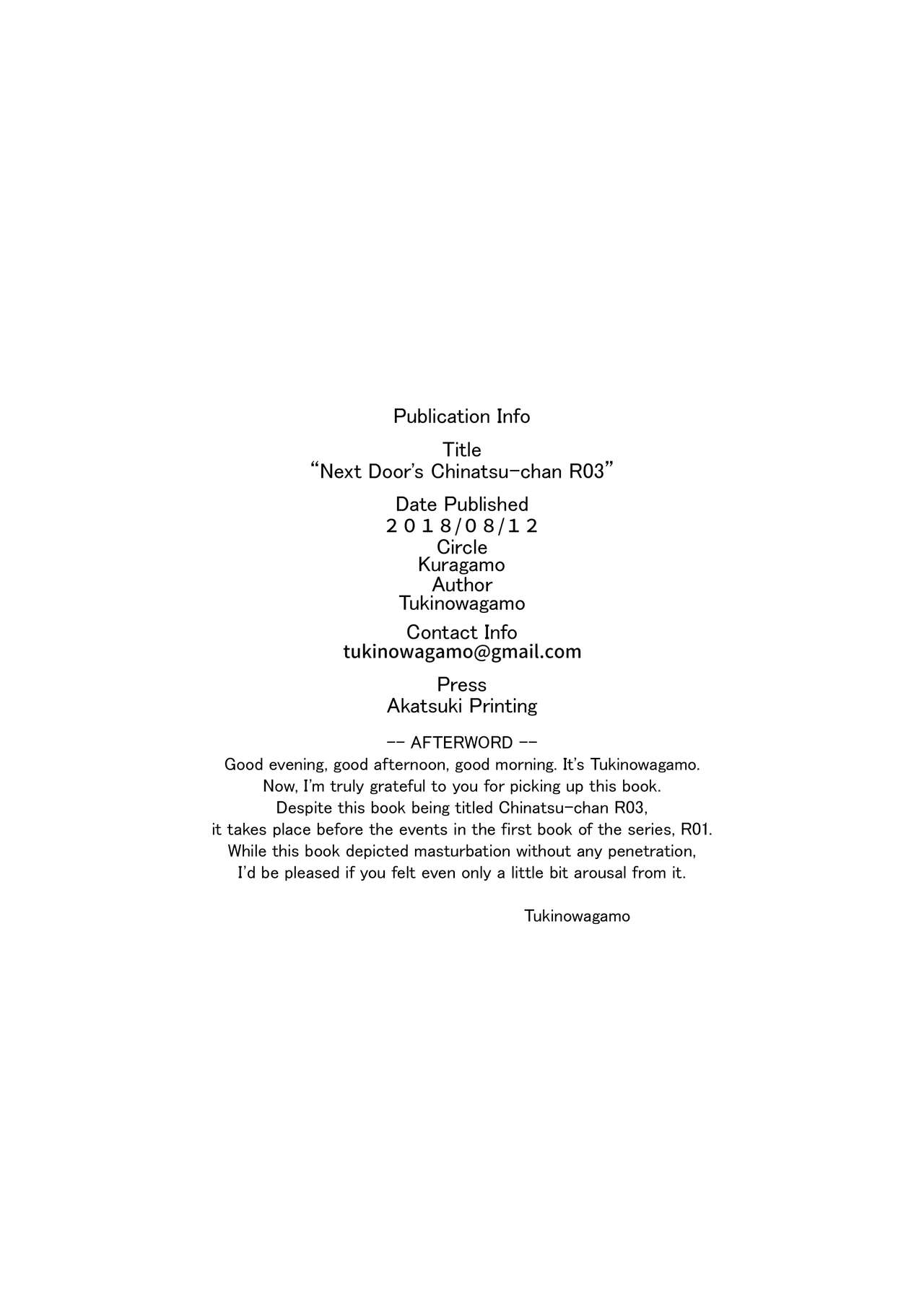 Publication Info

Title
"Next Door's Chinatsu-chan R03"

Date Published
2018/08/12
Circle
Kuragamo
Author
Tukinowagamo

Contact Info
tukinowagamo@gmail.com

Press
Akatsuki Printing

-- AFTERWORD --
Good evening, good afternoon, good morning. It's Tukinowagamo.
Now, I'm truly grateful to you for picking up this book.
Despite this book being titled Chinatsu-chan R03,
it takes place before the events in the first book of the series, R01.
While this book depicted masturbation without any penetration,
I'd be pleased if you felt even only a little bit arousal from it.

Tukinowagamo